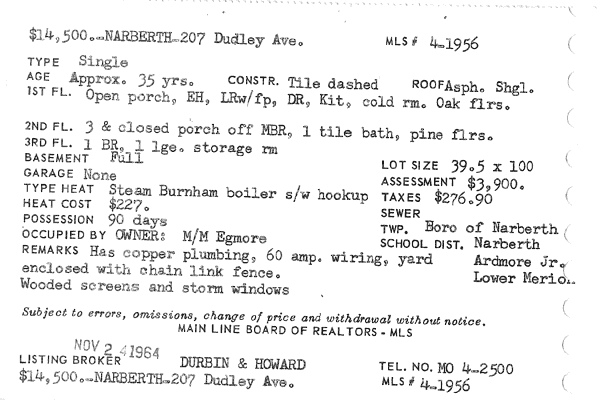 $14,500.-NARBERTH-207 Dudley Ave. MLS # 4-1956

TYPE Single
AGE Approx. 35 yrs. CONSTR. Tile dashed ROOF Asph. Shgl.
1ST FL. Open porch, EH, LRw/fp, DR, Kit, cold rm. Oak flrs.

2ND FL. 3 & closed porch off MBR, 1 tile bath, pine flrs.
3RD FL. 1 BR, 1 lge. storage rm
BASEMENT Full
GARAGE None
TYPE HEAT Steam Burnham boiler s/w hookup
HEAT COST $227.
POSSESSION 90 days
OCCUPIED BY OWNER: M/M Egmore
REMARKS Has copper plumbing, 60 amp. wiring, yard enclosed with chain link fence.
Wooded screens and storm windows

LOT SIZE 39.5 x 100
ASSESSMENT $3,900.
TAXES $276.90
SEWER
TWP. Boro of Narberth
SCHOOL DIST. Narberth
Ardmore Jr.
Lower Merio.

Subject to errors, omissions, change of price and withdrawal without notice.
MAIN LINE BOARD OF REALTORS - MLS

NOV 2 4 1964
LISTING BROKER DURBIN & HOWARD TEL. NO. MO 4-2500
$14,500.-NARBERTH-207 Dudley Ave. MLS # 4-1956